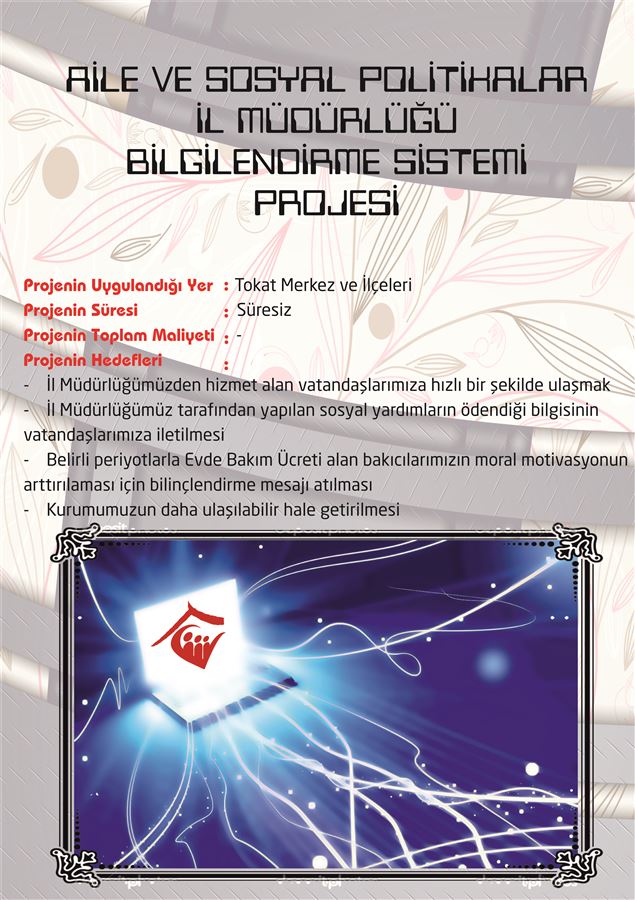 AİLE VE SOSYAL POLİTİKALAR İL MÜDÜRLÜĞÜ BİLGİLENDİRME SİSTEMİ PROJESİ

Projenin Uygulandığı Yer : Tokat Merkez ve İlçeleri
Projenin Süresi : Süresiz
Projenin Toplam Maliyeti : -
Projenin Hedefleri :
- İl Müdürlüğümüzden hizmet alan vatandaşlarımıza hızlı bir şekilde ulaşmak
- İl Müdürlüğümüz tarafından yapılan sosyal yardımların ödendiği bilgisinin vatandaşlarımıza iletilmesi
- Belirli periyotlarla Evde Bakım Ücreti alan bakıcılarımızın moral motivasyonun arttırılaması için bilinçlendirme mesajı atılması
- Kurumumuzun daha ulaşılabilir hale getirilmesi